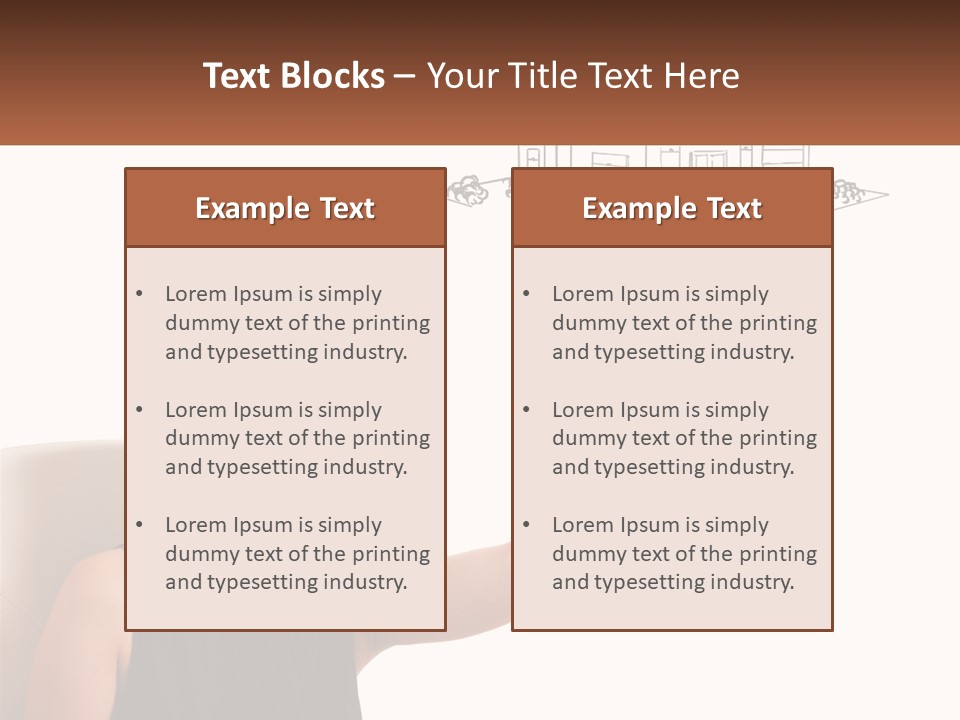 Text Blocks – Your Title Text Here

Example Text

• Lorem Ipsum is simply dummy text of the printing and typesetting industry.

• Lorem Ipsum is simply dummy text of the printing and typesetting industry.

• Lorem Ipsum is simply dummy text of the printing and typesetting industry.

Example Text

• Lorem Ipsum is simply dummy text of the printing and typesetting industry.

• Lorem Ipsum is simply dummy text of the printing and typesetting industry.

• Lorem Ipsum is simply dummy text of the printing and typesetting industry.